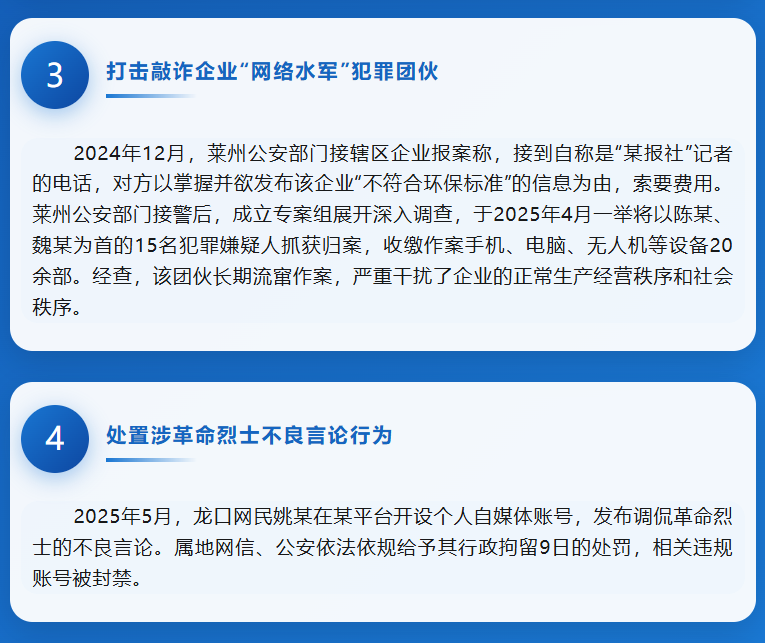 3

打击敲诈企业“网络水军”犯罪团伙

2024年12月，莱州公安部门接辖区企业报案称，接到自称是“某报社”记者的电话，对方以掌握并欲发布该企业“不符合环保标准”的信息为由，索要费用。莱州公安部门接警后，成立专案组展开深入调查，于2025年4月一举将以陈某、魏某为首的15名犯罪嫌疑人抓获归案，收缴作案手机、电脑、无人机等设备20余部。经查，该团伙长期流窜作案，严重干扰了企业的正常生产经营秩序和社会秩序。

4

处置涉革命烈士不良言论行为

2025年5月，龙口网民姚某在某平台开设个人自媒体账号，发布调侃革命烈士的不良言论。属地网信、公安依法依规给予其行政拘留9日的处罚，相关违规账号被封禁。